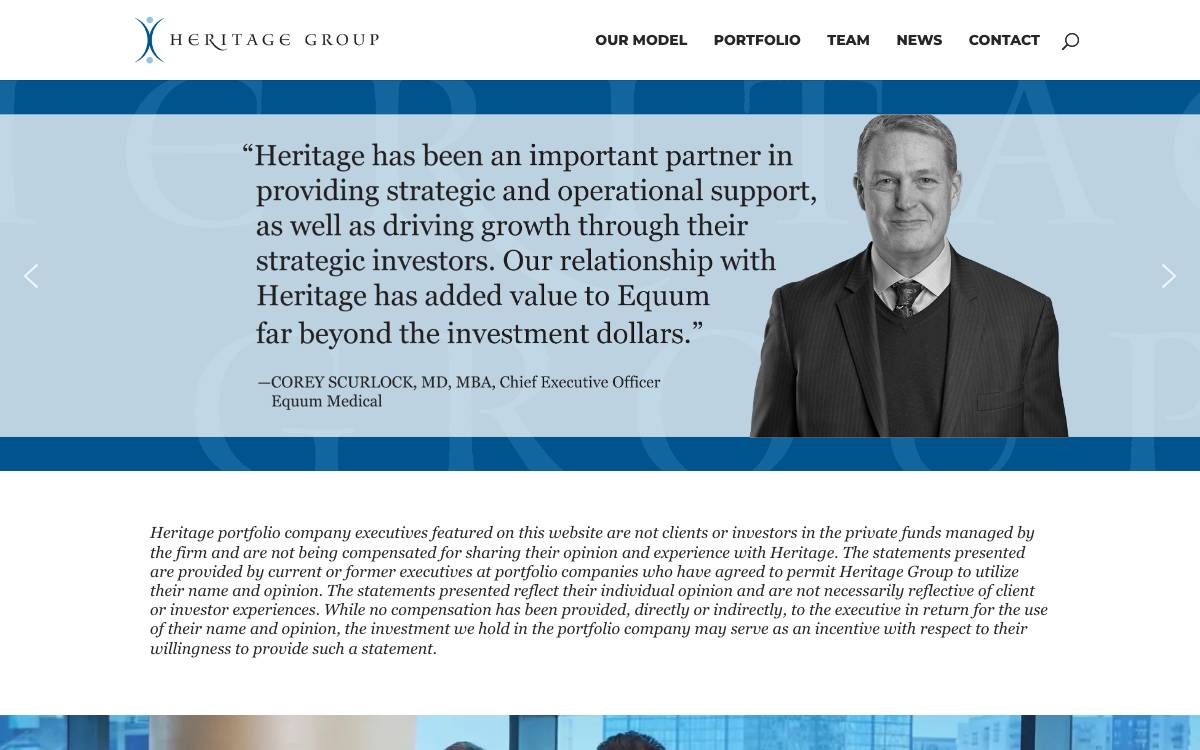 HERITAGE GROUP

OUR MODEL PORTFOLIO TEAM NEWS CONTACT

“Heritage has been an important partner in providing strategic and operational support, as well as driving growth through their strategic investors. Our relationship with Heritage has added value to Equum far beyond the investment dollars.”

—COREY SCURLOCK, MD, MBA, Chief Executive Officer
Equum Medical

Heritage portfolio company executives featured on this website are not clients or investors in the private funds managed by the firm and are not being compensated for sharing their opinion and experience with Heritage. The statements presented are provided by current or former executives at portfolio companies who have agreed to permit Heritage Group to utilize their name and opinion. The statements presented reflect their individual opinion and are not necessarily reflective of client or investor experiences. While no compensation has been provided, directly or indirectly, to the executive in return for the use of their name and opinion, the investment we hold in the portfolio company may serve as an incentive with respect to their willingness to provide such a statement.